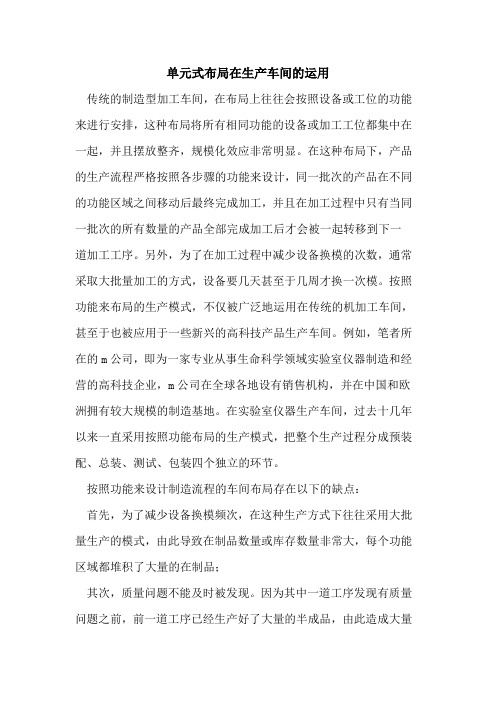 单元式布局在生产车间的运用

传统的制造型加工车间，在布局上往往会按照设备或工位的功能来进行安排，这种布局将所有相同功能的设备或加工工位都集中在一起，并且摆放整齐，规模化效应非常明显。在这种布局下，产品的生产流程严格按照各步骤的功能来设计，同一批次的产品在不同的功能区域之间移动后最终完成加工，并且在加工过程中只有当同一批次的所有数量的产品全部完成加工后才会被一起转移到下一道加工工序。另外，为了在加工过程中减少设备换模的次数，通常采取大批量加工的方式，设备要几天甚至于几周才换一次模。按照功能来布局的生产模式，不仅被广泛地运用在传统的机加工车间，甚至于也被应用于一些新兴的高科技产品生产车间。例如，笔者所在的m公司，即为一家专业从事生命科学领域实验室仪器制造和经营的高科技企业，m公司在全球各地设有销售机构，并在中国和欧洲拥有较大规模的制造基地。在实验室仪器生产车间，过去十几年以来一直采用按照功能布局的生产模式，把整个生产过程分成预装配、总装、测试、包装四个独立的环节。

按照功能来设计制造流程的车间布局存在以下的缺点：

首先，为了减少设备换模频次，在这种生产方式下往往采用大批量生产的模式，由此导致在制品数量或库存数量非常大，每个功能区域都堆积了大量的在制品；

其次，质量问题不能及时被发现。因为其中一道工序发现有质量问题之前，前一道工序已经生产好了大量的半成品，由此造成大量